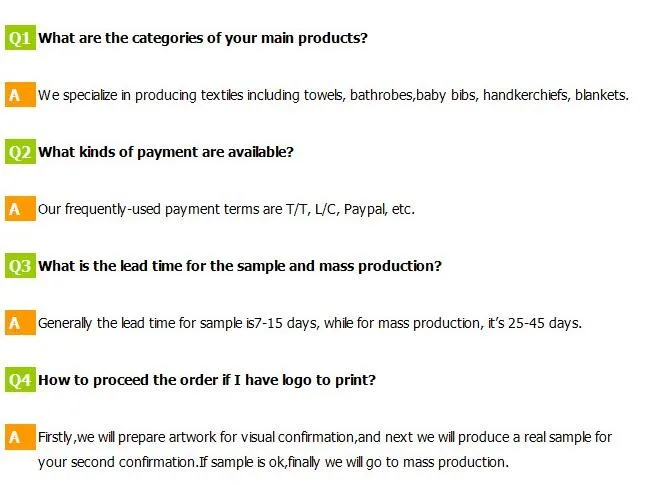 Q1 What are the categories of your main products?

A We specialize in producing textiles including towels, bathrobes,baby bibs, handkerchiefs, blankets.

Q2 What kinds of payment are available?

A Our frequently-used payment terms are T/T, L/C, Paypal, etc.

Q3 What is the lead time for the sample and mass production?

A Generally the lead time for sample is7-15 days, while for mass production, it's 25-45 days.

Q4 How to proceed the order if I have logo to print?

A Firstly,we will prepare artwork for visual confirmation,and next we will produce a real sample for your second confirmation.If sample is ok,finally we will go to mass production.